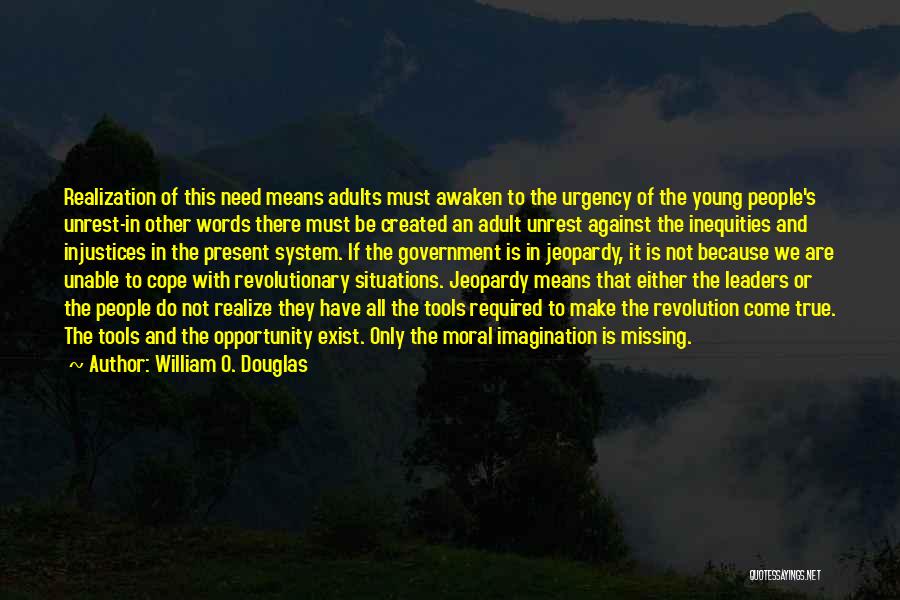 Realization of this need means adults must awaken to the urgency of the young people's unrest-in other words there must be created an adult unrest against the inequities and injustices in the present system. If the government is in jeopardy, it is not because we are unable to cope with revolutionary situations. Jeopardy means that either the leaders or the people do not realize they have all the tools required to make the revolution come true. The tools and the opportunity exist. Only the moral imagination is missing.

~ Author: William O. Douglas

QUOTESSAYINGS.NET